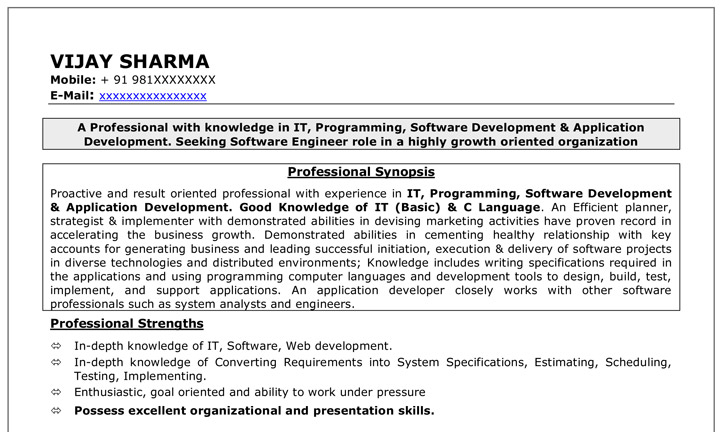 VIJAY SHARMA
Mobile: + 91 981XXXXXXXX
E-Mail: xxxxxxxxxxxxxxxx

A Professional with knowledge in IT, Programming, Software Development & Application Development. Seeking Software Engineer role in a highly growth oriented organization

Professional Synopsis

Proactive and result oriented professional with experience in IT, Programming, Software Development & Application Development. Good Knowledge of IT (Basic) & C Language. An Efficient planner, strategist & implementer with demonstrated abilities in devising marketing activities have proven record in accelerating the business growth. Demonstrated abilities in cementing healthy relationship with key accounts for generating business and leading successful initiation, execution & delivery of software projects in diverse technologies and distributed environments; Knowledge includes writing specifications required in the applications and using programming computer languages and development tools to design, build, test, implement, and support applications. An application developer closely works with other software professionals such as system analysts and engineers.

Professional Strengths

⇔ In-depth knowledge of IT, Software, Web development.
⇔ In-depth knowledge of Converting Requirements into System Specifications, Estimating, Scheduling, Testing, Implementing.
⇔ Enthusiastic, goal oriented and ability to work under pressure
⇔ Possess excellent organizational and presentation skills.